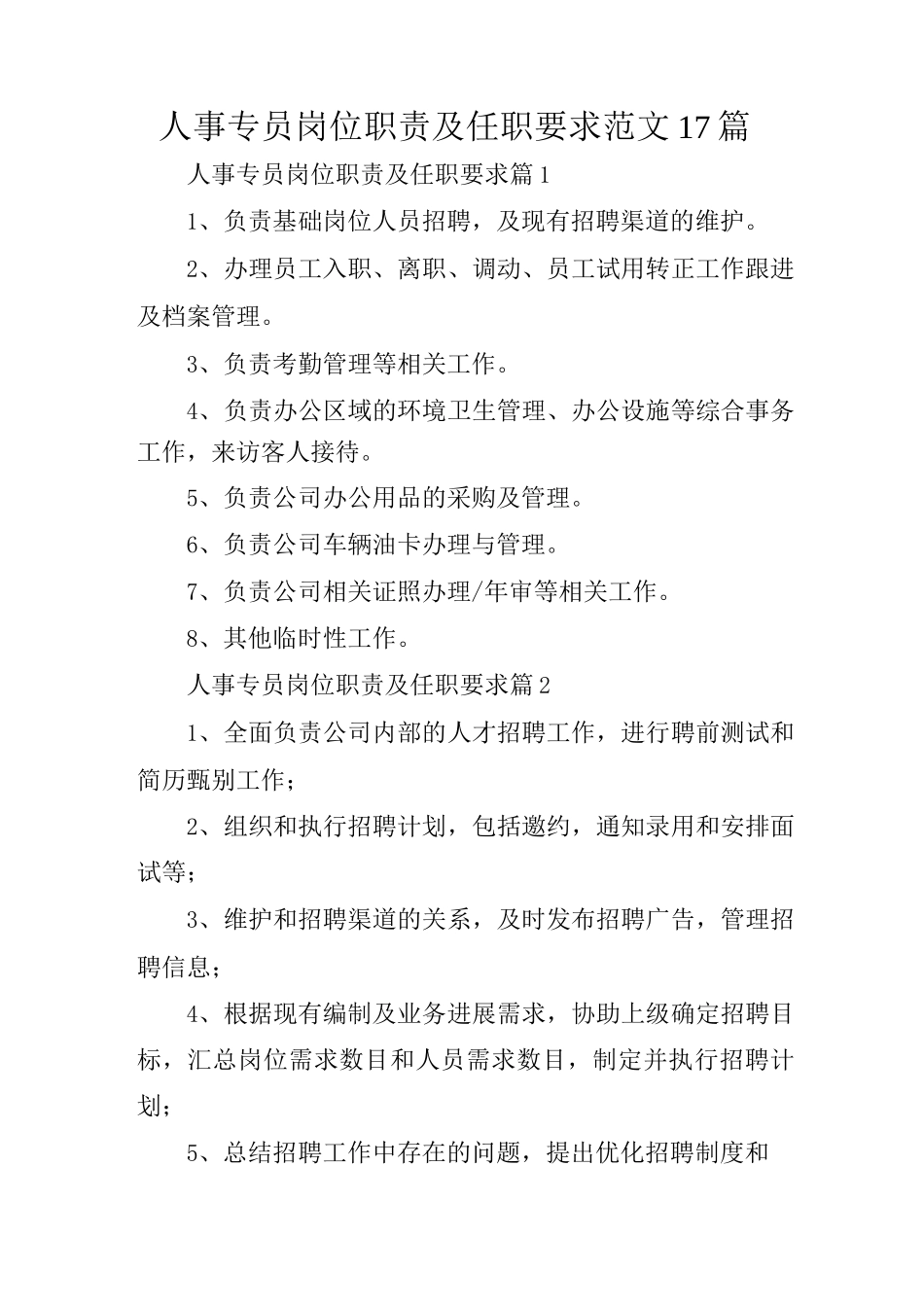 人事专员岗位职责及任职要求范文17篇

人事专员岗位职责及任职要求篇1

1、负责基础岗位人员招聘，及现有招聘渠道的维护。

2、办理员工入职、离职、调动、员工试用转正工作跟进及档案管理。

3、负责考勤管理等相关工作。

4、负责办公区域的环境卫生管理、办公设施等综合事务工作，来访客人接待。

5、负责公司办公用品的采购及管理。

6、负责公司车辆油卡办理与管理。

7、负责公司相关证照办理/年审等相关工作。

8、其他临时性工作。

人事专员岗位职责及任职要求篇2

1、全面负责公司内部的人才招聘工作，进行聘前测试和简历甄别工作；

2、组织和执行招聘计划，包括邀约，通知录用和安排面试等；

3、维护和招聘渠道的关系，及时发布招聘广告，管理招聘信息；

4、根据现有编制及业务进展需求，协助上级确定招聘目标，汇总岗位需求数目和人员需求数目，制定并执行招聘计划；

5、总结招聘工作中存在的问题，提出优化招聘制度和